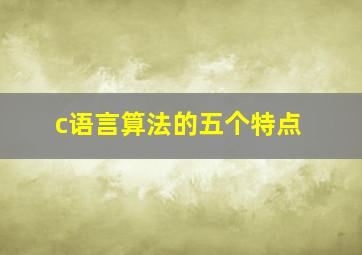 c语言算法的五个特点